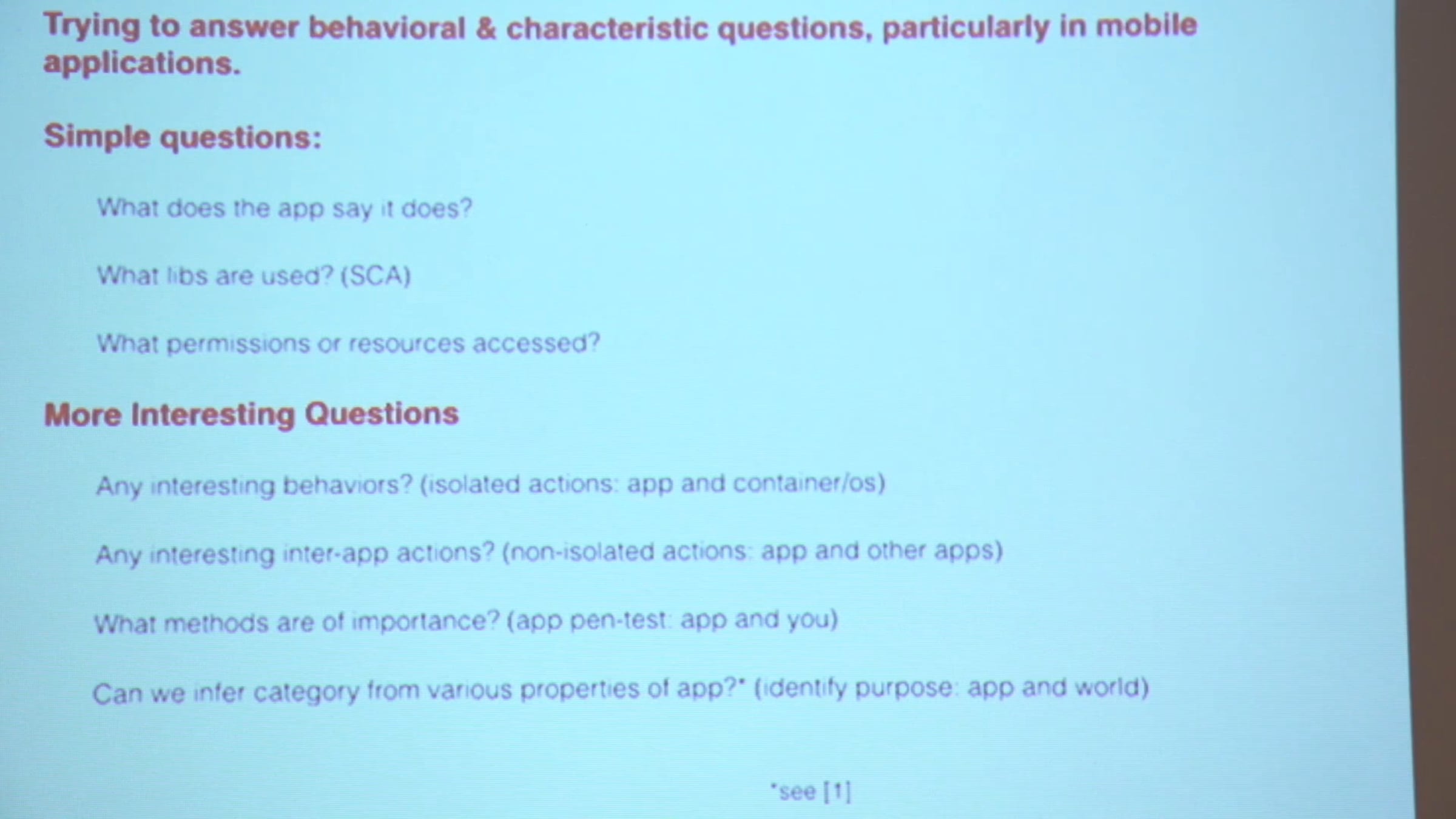 Trying to answer behavioral & characteristic questions, particularly in mobile applications.

Simple questions:

What does the app say it does?

What libs are used? (SCA)

What permissions or resources accessed?

More Interesting Questions

Any interesting behaviors? (isolated actions: app and container/os)

Any interesting inter-app actions? (non-isolated actions: app and other apps)

What methods are of importance? (app pen-test: app and you)

Can we infer category from various properties of app?* (identify purpose: app and world)

*see [1]